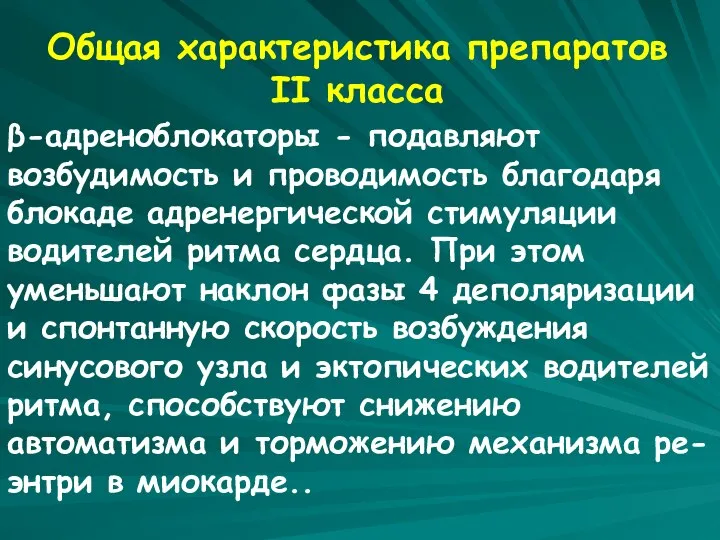 Общая характеристика препаратов II класса

β-адреноблокаторы - подавляют возбудимость и проводимость благодаря блокаде адренергической стимуляции водителей ритма сердца. При этом уменьшают наклон фазы 4 деполяризации и спонтанную скорость возбуждения синусового узла и эктопических водителей ритма, способствуют снижению автоматизма и торможению механизма ре-энтри в миокарде..